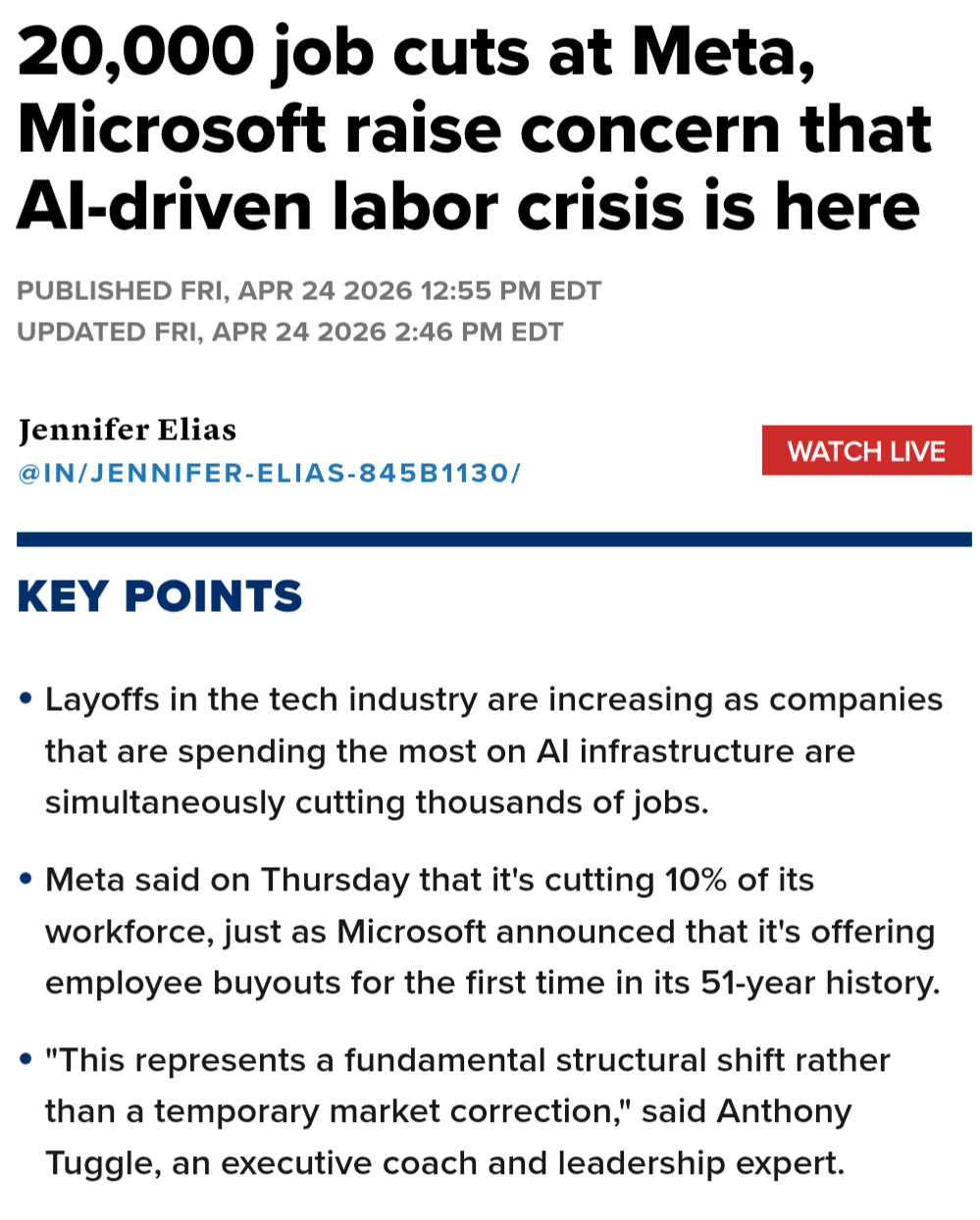 20,000 job cuts at Meta, Microsoft raise concern that AI-driven labor crisis is here

PUBLISHED FRI, APR 24 2026 12:55 PM EDT
UPDATED FRI, APR 24 2026 2:46 PM EDT

Jennifer Elias
@IN/JENNIFER-ELIAS-845B1130/

WATCH LIVE

KEY POINTS

• Layoffs in the tech industry are increasing as companies that are spending the most on AI infrastructure are simultaneously cutting thousands of jobs.

• Meta said on Thursday that it's cutting 10% of its workforce, just as Microsoft announced that it's offering employee buyouts for the first time in its 51-year history.

• "This represents a fundamental structural shift rather than a temporary market correction," said Anthony Tuggle, an executive coach and leadership expert.